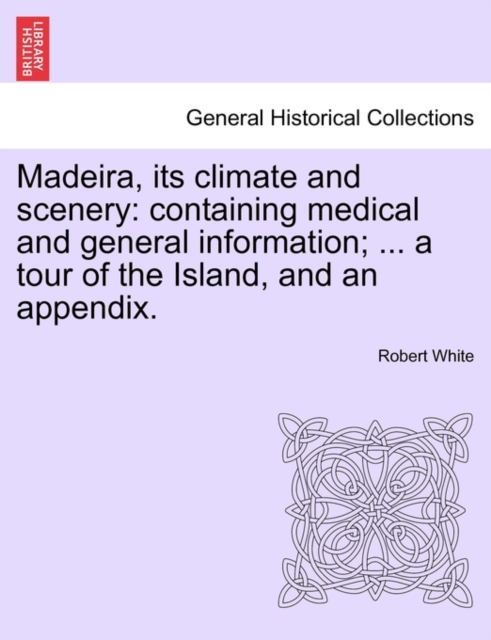 BRITISH LIBRARY

General Historical Collections

Madeira, its climate and scenery: containing medical and general information; ... a tour of the Island, and an appendix.

Robert White